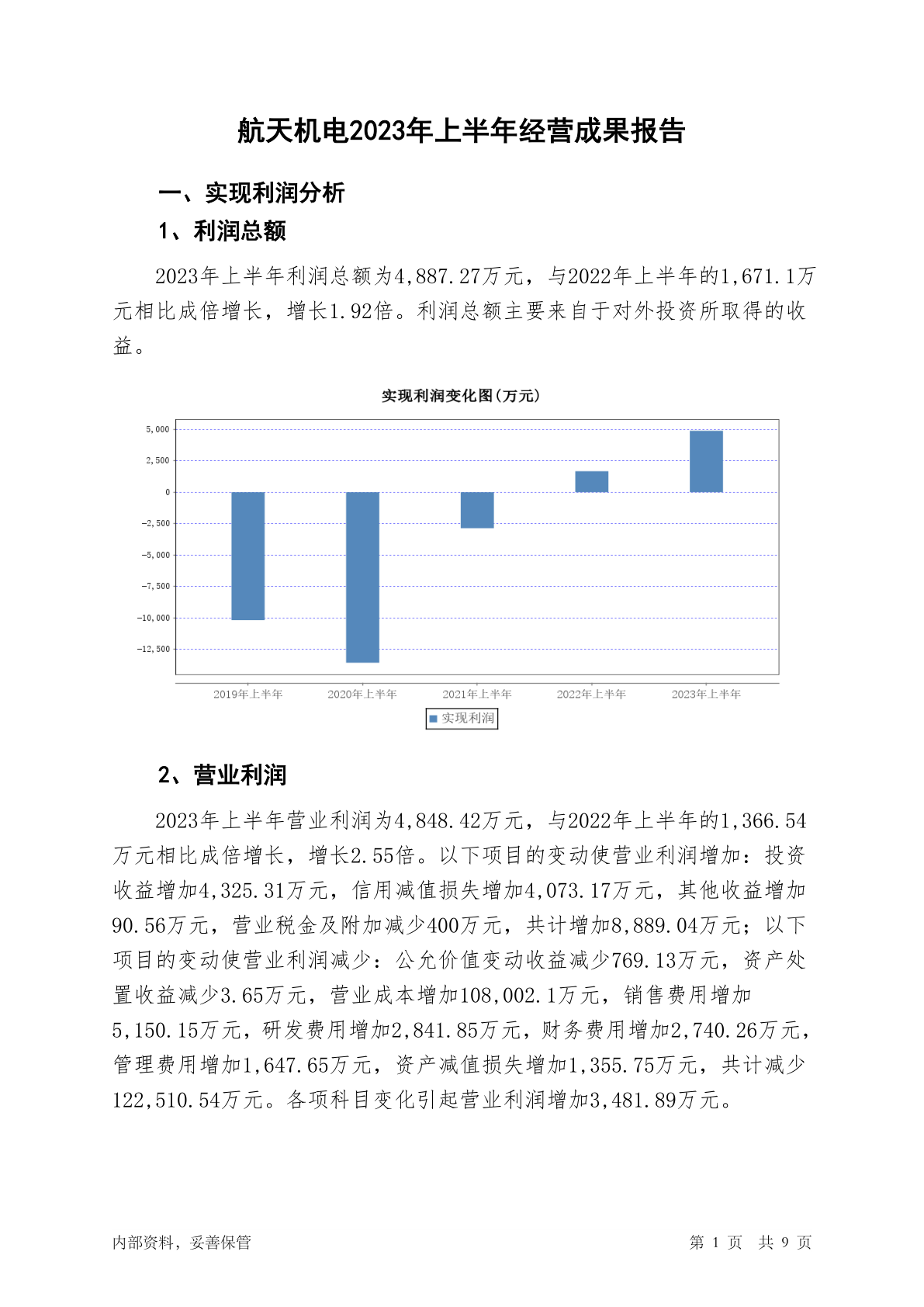 航天机电2023年上半年经营成果报告

一、实现利润分析

1、利润总额

2023年上半年利润总额为4,887.27万元，与2022年上半年的1,671.1万元相比成倍增长，增长1.92倍。利润总额主要来自于对外投资所取得的收益。

实现利润变化图(万元)

5,000
2,500
0
-2,500
-5,000
-7,500
-10,000
-12,500

2019年上半年 2020年上半年 2021年上半年 2022年上半年 2023年上半年

实现利润

2、营业利润

2023年上半年营业利润为4,848.42万元，与2022年上半年的1,366.54万元相比成倍增长，增长2.55倍。以下项目的变动使营业利润增加：投资收益增加4,325.31万元，信用减值损失增加4,073.17万元，其他收益增加90.56万元，营业税金及附加减少400万元，共计增加8,889.04万元；以下项目的变动使营业利润减少：公允价值变动收益减少769.13万元，资产处置收益减少3.65万元，营业成本增加108,002.1万元，销售费用增加5,150.15万元，研发费用增加2,841.85万元，财务费用增加2,740.26万元，管理费用增加1,647.65万元，资产减值损失增加1,355.75万元，共计减少122,510.54万元。各项科目变化引起营业利润增加3,481.89万元。

内部资料，妥善保管

第 1 页 共 9 页